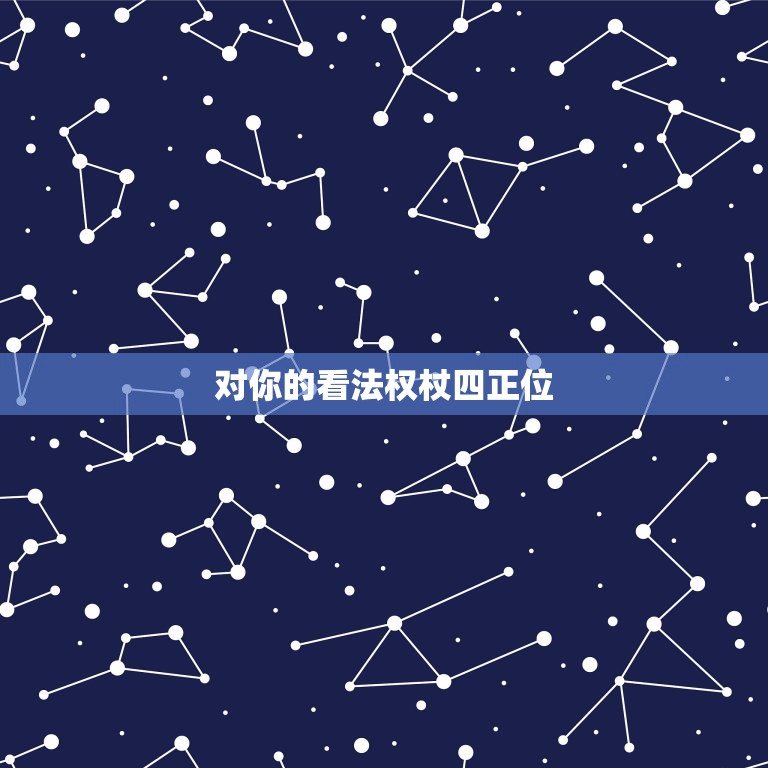 对你的看法权杖四正位